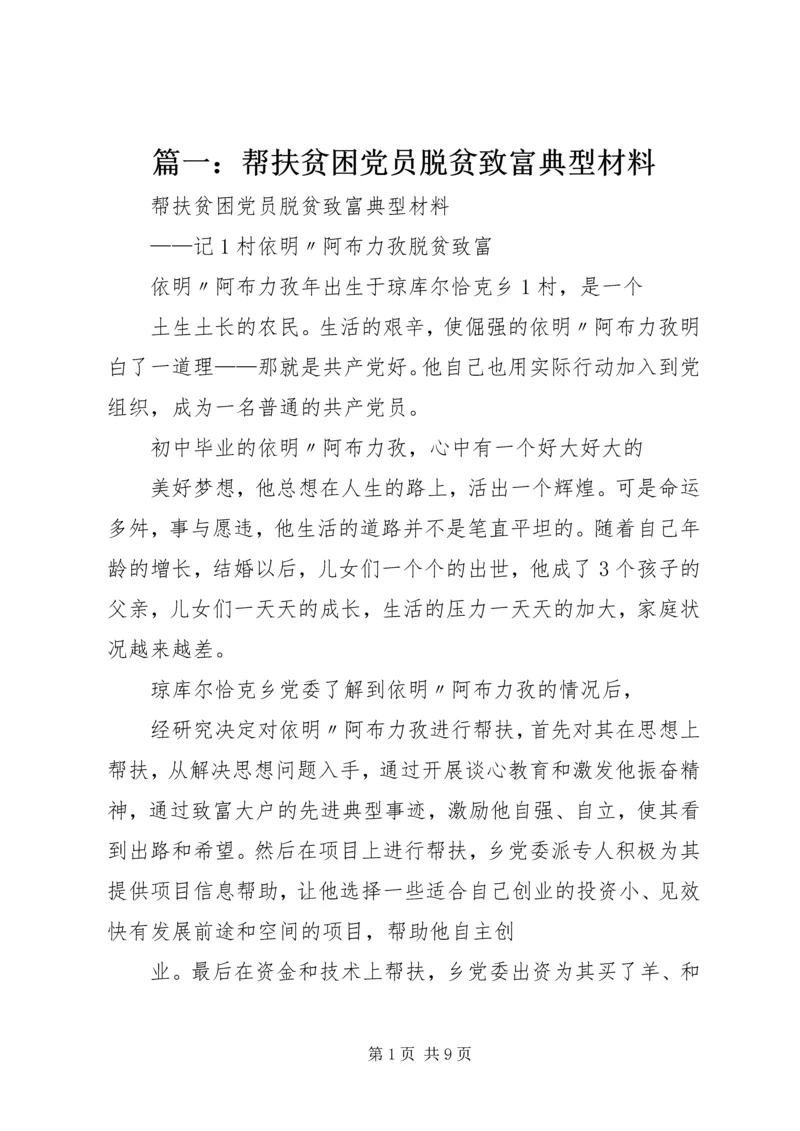 篇一：帮扶贫困党员脱贫致富典型材料

帮扶贫困党员脱贫致富典型材料

——记1村依明〃阿布力孜脱贫致富

依明〃阿布力孜年出生于琼库尔恰克乡1村，是一个

土生土长的农民。生活的艰辛，使倔强的依明〃阿布力孜明白了一道理——那就是共产党好。他自己也用实际行动加入到党组织，成为一名普通的共产党员。

初中毕业的依明〃阿布力孜，心中有一个好大好大的

美好梦想，他总想在人生的路上，活出一个辉煌。可是命运多舛，事与愿违，他生活的道路并不是笔直平坦的。随着自己年龄的增长，结婚以后，儿女们一个个的出世，他成了3个孩子的父亲，儿女们一天天的成长，生活的压力一天天的加大，家庭状况越来越差。

琼库尔恰克乡党委了解到依明〃阿布力孜的情况后，

经研究决定对依明〃阿布力孜进行帮扶，首先对其在思想上帮扶，从解决思想问题入手，通过开展谈心教育和激发他振奋精神，通过致富大户的先进典型事迹，激励他自强、自立，使其看到出路和希望。然后在项目上进行帮扶，乡党委派专人积极为其提供项目信息帮助，让他选择一些适合自己创业的投资小、见效快有发展前途和空间的项目，帮助他自主创

业。最后在资金和技术上帮扶，乡党委出资为其买了羊、和

第1页 共9页